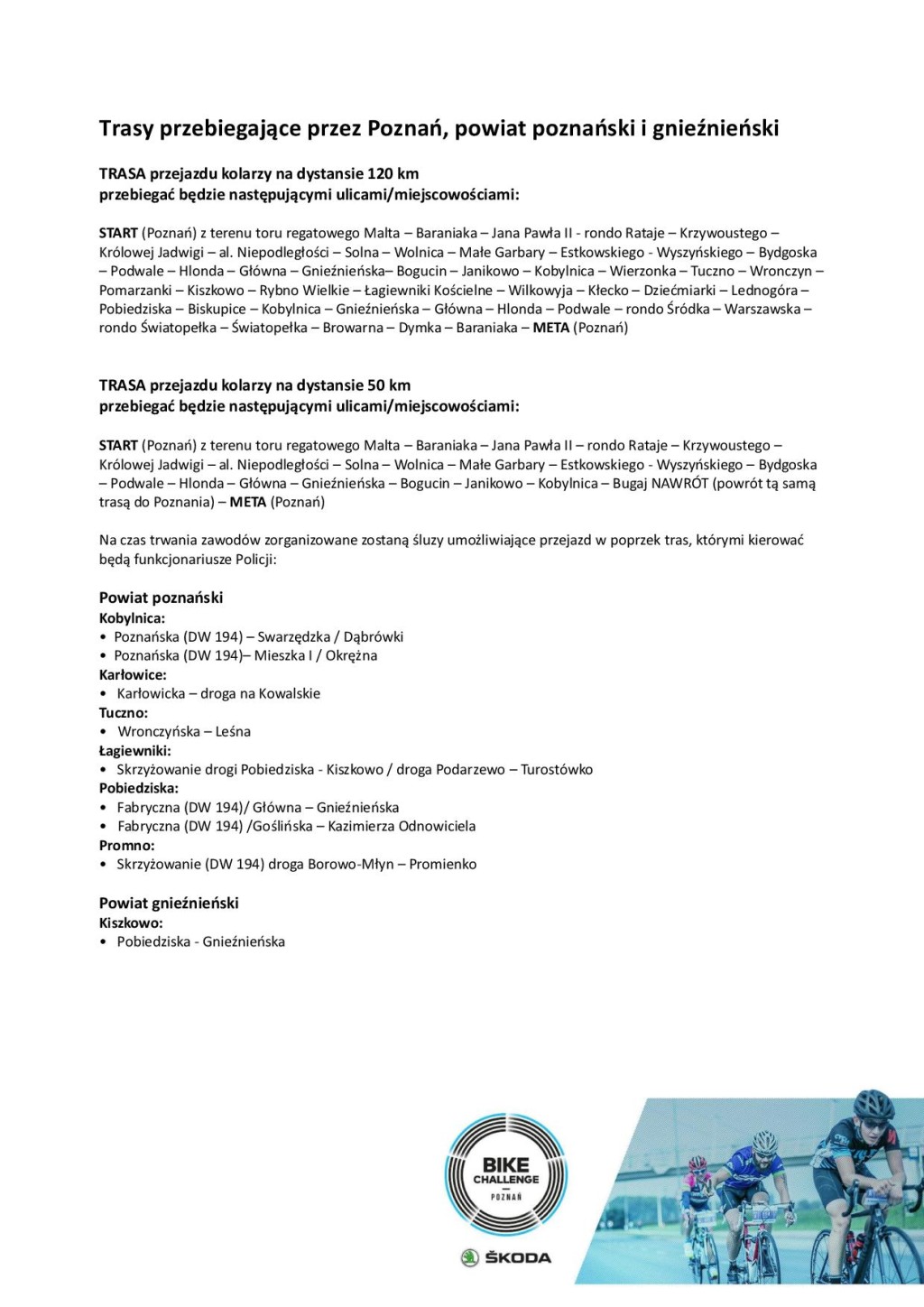 Trasy przebiegające przez Poznań, powiat poznański i gnieźnieński

TRASA przejazdu kolarzy na dystansie 120 km
przebiegać będzie następującymi ulicami/miejscowościami:

START (Poznań) z terenu toru regatowego Malta – Baraniaka – Jana Pawła II - rondo Rataje – Krzywoustego – Królowej Jadwigi – al. Niepodległości – Solna – Wolnica – Małe Garbary – Estkowskiego - Wyszyńskiego – Bydgoska – Podwale – Hlonda – Główna – Gnieźnieńska– Bogucin – Janikowo – Kobylnica – Wierzonka – Tuczno – Wronczyn – Pomarzanki – Kiszkowo – Rybno Wielkie – Łagiewniki Kościelne – Wilkowyja – Kłecko – Dziećmiarki – Lednogóra – Pobiedziska – Biskupice – Kobylnica – Gnieźnieńska – Główna – Hlonda – Podwale – rondo Śródka – Warszawska – rondo Światopełka – Światopełka – Browarna – Dymka – Baraniaka – META (Poznań)

TRASA przejazdu kolarzy na dystansie 50 km
przebiegać będzie następującymi ulicami/miejscowościami:

START (Poznań) z terenu toru regatowego Malta – Baraniaka – Jana Pawła II – rondo Rataje – Krzywoustego – Królowej Jadwigi – al. Niepodległości – Solna – Wolnica – Małe Garbary – Estkowskiego - Wyszyńskiego – Bydgoska – Podwale – Hlonda – Główna – Gnieźnieńska – Bogucin – Janikowo – Kobylnica – Bugaj NAWRÓT (powrót tą samą trasą do Poznania) – META (Poznań)

Na czas trwania zawodów zorganizowane zostaną śluzy umożliwiające przejazd w poprzek tras, którymi kierować będą funkcjonariusze Policji:

Powiat poznański
Kobylnica:
• Poznańska (DW 194) – Swarzędzka / Dąbrówki
• Poznańska (DW 194)– Mieszka I / Okrężna
Karłowice:
• Karłowicka – droga na Kowalskie
Tuczno:
• Wronczyńska – Leśna
Łagiewniki:
• Skrzyżowanie drogi Pobiedziska - Kiszkowo / droga Podarzewo – Turostówko
Pobiedziska:
• Fabryczna (DW 194)/ Główna – Gnieźnieńska
• Fabryczna (DW 194) /Goślińska – Kazimierza Odnowiciela
Promno:
• Skrzyżowanie (DW 194) droga Borowo-Młyn – Promienko

Powiat gnieźnieński
Kiszkowo:
• Pobiedziska - Gnieźnieńska

BIKE CHALLENGE POZNAŃ

ŠKODA